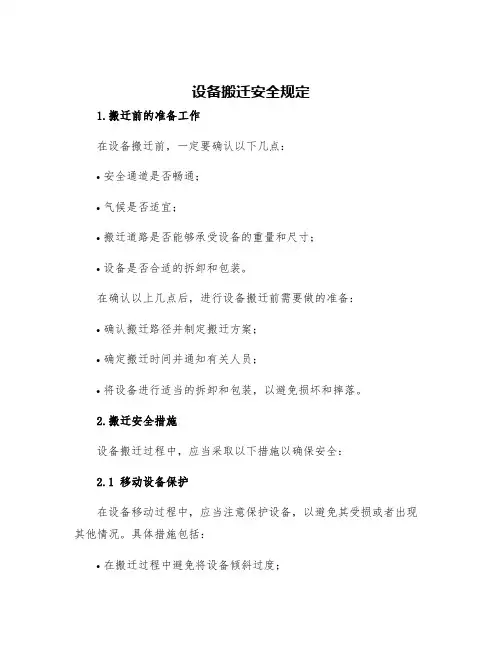 设备搬迁安全规定

1.搬迁前的准备工作

在设备搬迁前，一定要确认以下几点：

• 安全通道是否畅通；

• 气候是否适宜；

• 搬迁道路是否能够承受设备的重量和尺寸；

• 设备是否合适的拆卸和包装。

在确认以上几点后，进行设备搬迁前需要做的准备：

• 确认搬迁路径并制定搬迁方案；

• 确定搬迁时间并通知有关人员；

• 将设备进行适当的拆卸和包装，以避免损坏和摔落。

2.搬迁安全措施

设备搬迁过程中，应当采取以下措施以确保安全：

2.1 移动设备保护

在设备移动过程中，应当注意保护设备，以避免其受损或者出现其他情况。具体措施包括：

• 在搬迁过程中避免将设备倾斜过度；